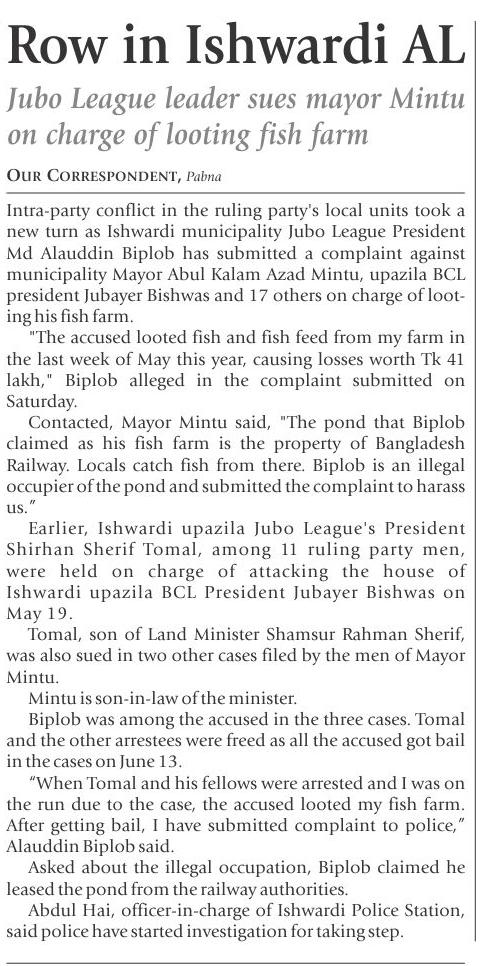 Row in Ishwardi AL

Jubo League leader sues mayor Mintu on charge of looting fish farm

OUR CORRESPONDENT, Pabna

Intra-party conflict in the ruling party's local units took a new turn as Ishwardi municipality Jubo League President Md Alauddin Biplob has submitted a complaint against municipality Mayor Abul Kalam Azad Mintu, upazila BCL president Jubayer Bishwas and 17 others on charge of looting his fish farm.

"The accused looted fish and fish feed from my farm in the last week of May this year, causing losses worth Tk 41 lakh," Biplob alleged in the complaint submitted on Saturday.

Contacted, Mayor Mintu said, "The pond that Biplob claimed as his fish farm is the property of Bangladesh Railway. Locals catch fish from there. Biplob is an illegal occupier of the pond and submitted the complaint to harass us."

Earlier, Ishwardi upazila Jubo League's President Shirhan Sherif Tomal, among 11 ruling party men, were held on charge of attacking the house of Ishwardi upazila BCL President Jubayer Bishwas on May 19.

Tomal, son of Land Minister Shamsur Rahman Sherif, was also sued in two other cases filed by the men of Mayor Mintu.

Mintu is son-in-law of the minister.

Biplob was among the accused in the three cases. Tomal and the other arrestees were freed as all the accused got bail in the cases on June 13.

"When Tomal and his fellows were arrested and I was on the run due to the case, the accused looted my fish farm. After getting bail, I have submitted complaint to police," Alauddin Biplob said.

Asked about the illegal occupation, Biplob claimed he leased the pond from the railway authorities.

Abdul Hai, officer-in-charge of Ishwardi Police Station, said police have started investigation for taking step.